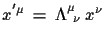 $x'^{\mu} = \Lambda^{\mu}{}_{\nu}\, x^{\nu}$